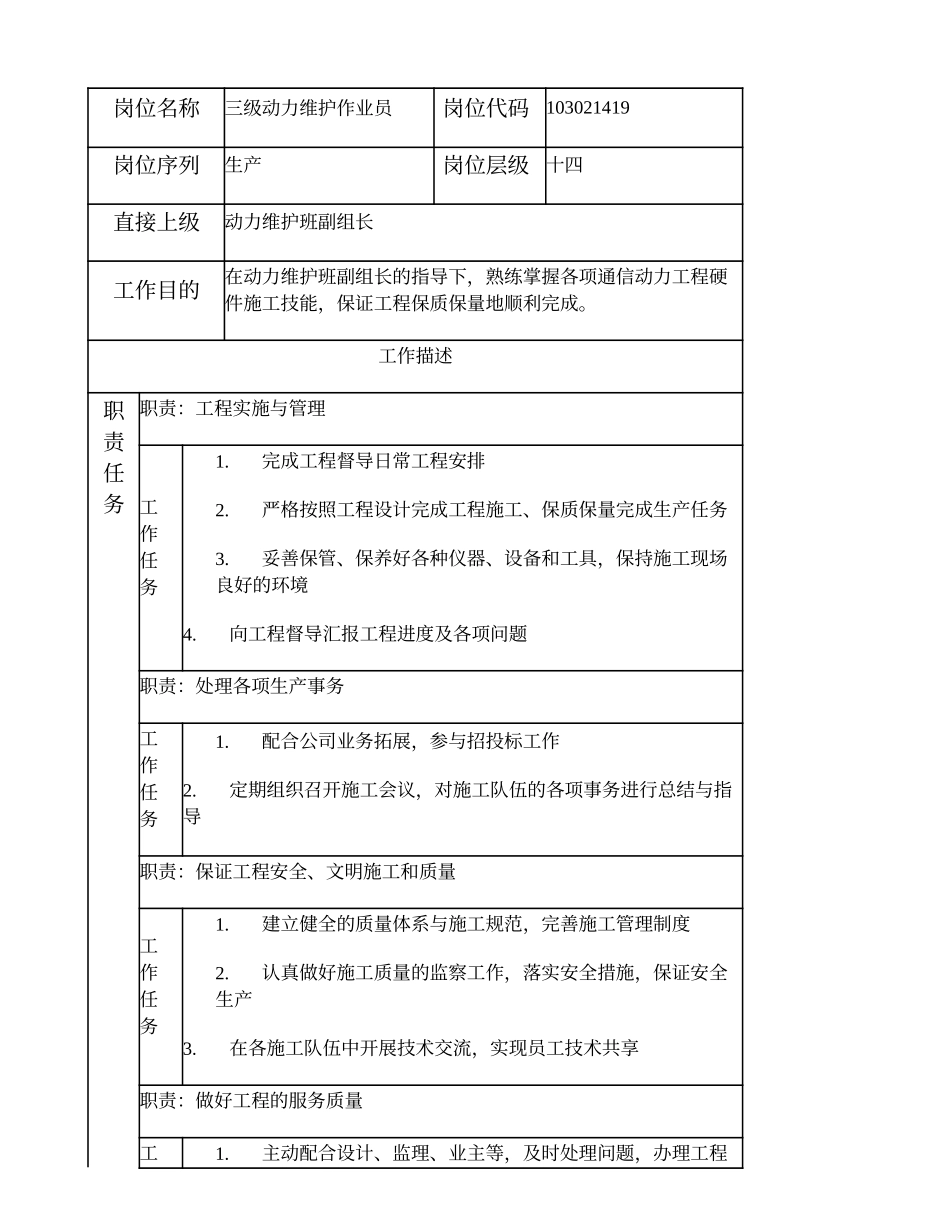 | 岗位名称 | 三级动力维护作业员 | 岗位代码 | 103021419 |
|---|---|---|---|
| 岗位序列 | 生产 | 岗位层级 | 十四 |
| 直接上级 | 动力维护班副组长 | | |
| 工作目的 | 在动力维护班副组长的指导下，熟练掌握各项通信动力工程硬件施工技能，保证工程保质保量地顺利完成。 | | |

工作描述

职责任务

职责：工程实施与管理

工作任务

1. 完成工程督导日常工程安排

2. 严格按照工程设计完成工程施工、保质保量完成生产任务

3. 妥善保管、保养好各种仪器、设备和工具，保持施工现场良好的环境

4. 向工程督导汇报工程进度及各项问题

职责：处理各项生产事务

工作任务

1. 配合公司业务拓展，参与招投标工作

2. 定期组织召开施工会议，对施工队伍的各项事务进行总结与指导

职责：保证工程安全、文明施工和质量

工作任务

1. 建立健全的质量体系与施工规范，完善施工管理制度

2. 认真做好施工质量的监察工作，落实安全措施，保证安全生产

3. 在各施工队伍中开展技术交流，实现员工技术共享

职责：做好工程的服务质量

工

1. 主动配合设计、监理、业主等，及时处理问题，办理工程